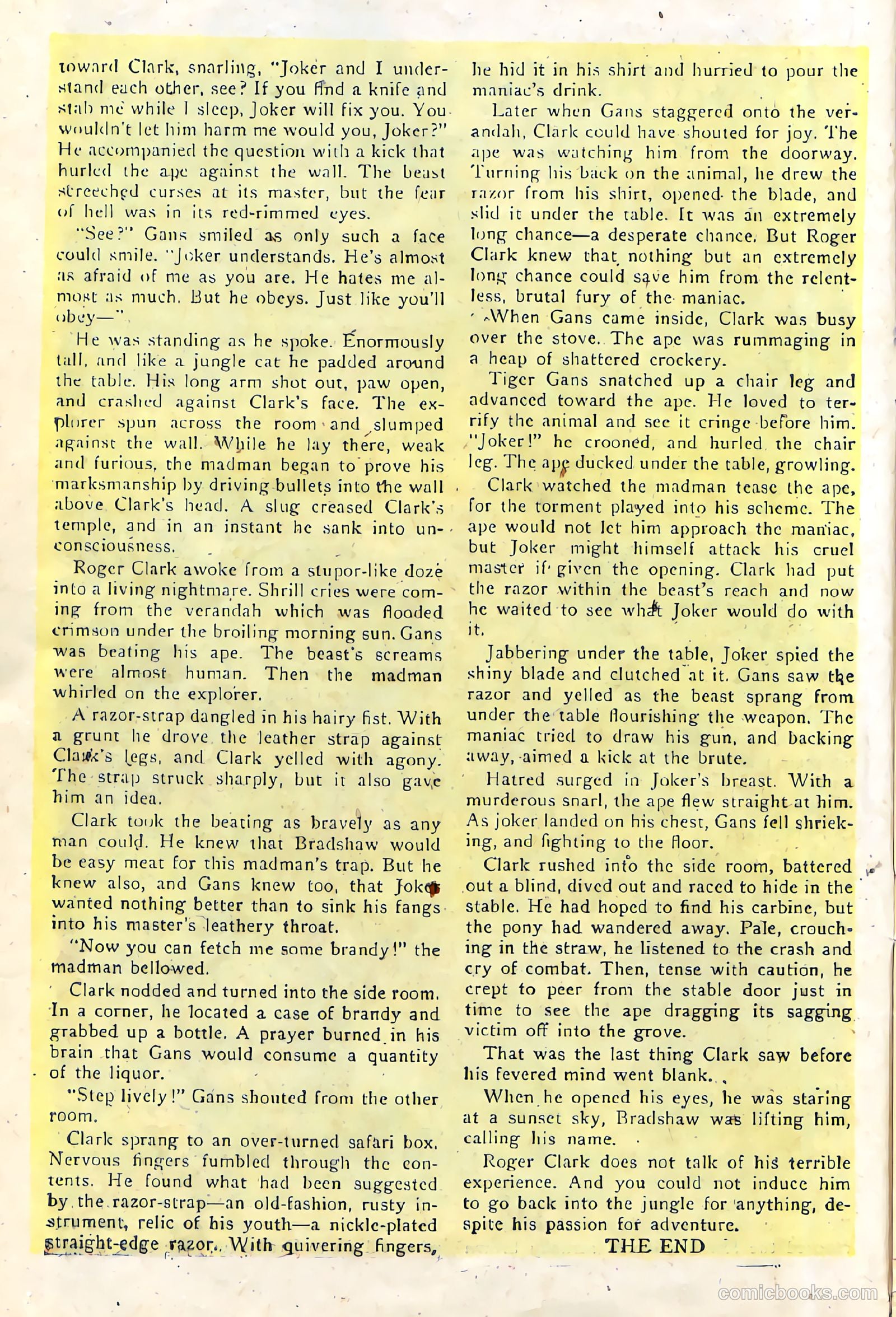 toward Clark, snarling, "Joker and I understand each other, see? If you find a knife and stab me while I sleep, Joker will fix you. You wouldn't let him harm me would you, Joker?" He accompanied the question with a kick that hurled the ape against the wall. The beast screeched curses at its master, but the fear of hell was in its red-rimmed eyes.

"See?" Gans smiled as only such a face could smile. "Joker understands. He's almost as afraid of me as you are. He hates me almost as much. But he obeys. Just like you'll obey—"

He was standing as he spoke. Enormously tall, and like a jungle cat he padded around the table. His long arm shot out, paw open, and crashed against Clark's face. The explorer spun across the room and slumped against the wall. While he lay there, weak and furious, the madman began to prove his marksmanship by driving bullets into the wall above Clark's head. A slug creased Clark's temple, and in an instant he sank into unconsciousness.

Roger Clark awoke from a stupor-like doze into a living nightmare. Shrill cries were coming from the verandah which was flooded crimson under the broiling morning sun. Gans was beating his ape. The beast's screams were almost human. Then the madman whirled on the explorer.

A razor-strap dangled in his hairy fist. With a grunt he drove the leather strap against Clark's legs, and Clark yelled with agony. The strap struck sharply, but it also gave him an idea.

Clark took the beating as bravely as any man could. He knew that Bradshaw would be easy meat for this madman's trap. But he knew also, and Gans knew too, that Joker wanted nothing better than to sink his fangs into his master's leathery throat.

"Now you can fetch me some brandy!" the madman bellowed.

Clark nodded and turned into the side room. In a corner, he located a case of brandy and grabbed up a bottle. A prayer burned in his brain that Gans would consume a quantity of the liquor.

"Step lively!" Gans shouted from the other room.

Clark sprang to an over-turned safari box. Nervous fingers fumbled through the contents. He found what had been suggested by the razor-strap—an old-fashion, rusty instrument, relic of his youth—a nickle-plated straight-edge razor. With quivering fingers, he hid it in his shirt and hurried to pour the maniac's drink.

Later when Gans staggered onto the verandah, Clark could have shouted for joy. The ape was watching him from the doorway. Turning his back on the animal, he drew the razor from his shirt, opened the blade, and slid it under the table. It was an extremely long chance—a desperate chance. But Roger Clark knew that nothing but an extremely long chance could save him from the relentless, brutal fury of the maniac.

When Gans came inside, Clark was busy over the stove. The ape was rummaging in a heap of shattered crockery.

Tiger Gans snatched up a chair leg and advanced toward the ape. He loved to terrify the animal and see it cringe before him. "Joker!" he crooned, and hurled the chair leg. The ape ducked under the table, growling.

Clark watched the madman tease the ape, for the torment played into his scheme. The ape would not let him approach the maniac, but Joker might himself attack his cruel master if given the opening. Clark had put the razor within the beast's reach and now he waited to see what Joker would do with it.

Jabbering under the table, Joker spied the shiny blade and clutched at it. Gans saw the razor and yelled as the beast sprang from under the table flourishing the weapon. The maniac tried to draw his gun, and backing away, aimed a kick at the brute.

Hatred surged in Joker's breast. With a murderous snarl, the ape flew straight at him. As joker landed on his chest, Gans fell shrieking, and fighting to the floor.

Clark rushed into the side room, battered out a blind, dived out and raced to hide in the stable. He had hoped to find his carbine, but the pony had wandered away. Pale, crouching in the straw, he listened to the crash and cry of combat. Then, tense with caution, he crept to peer from the stable door just in time to see the ape dragging its sagging victim off into the grove.

That was the last thing Clark saw before his fevered mind went blank.

When he opened his eyes, he was staring at a sunset sky, Bradshaw was lifting him, calling his name.

Roger Clark does not talk of his terrible experience. And you could not induce him to go back into the jungle for anything, despite his passion for adventure.

THE END

comicbooks.com